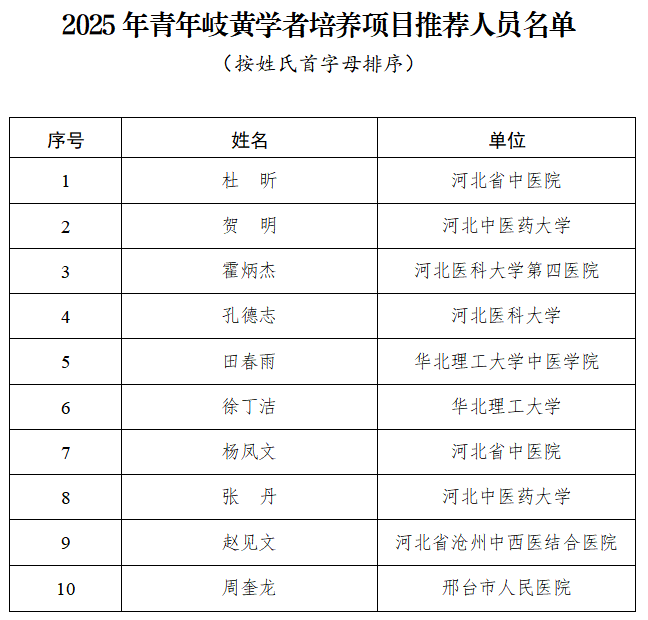 2025 年青年岐黄学者培养项目推荐人员名单

（按姓氏首字母排序）

| 序号 | 姓名 | 单位 |
|---|---|---|
| 1 | 杜　昕 | 河北省中医院 |
| 2 | 贺　明 | 河北中医药大学 |
| 3 | 霍炳杰 | 河北医科大学第四医院 |
| 4 | 孔德志 | 河北医科大学 |
| 5 | 田春雨 | 华北理工大学中医学院 |
| 6 | 徐丁洁 | 华北理工大学 |
| 7 | 杨凤文 | 河北省中医院 |
| 8 | 张　丹 | 河北中医药大学 |
| 9 | 赵见文 | 河北省沧州中西医结合医院 |
| 10 | 周奎龙 | 邢台市人民医院 |